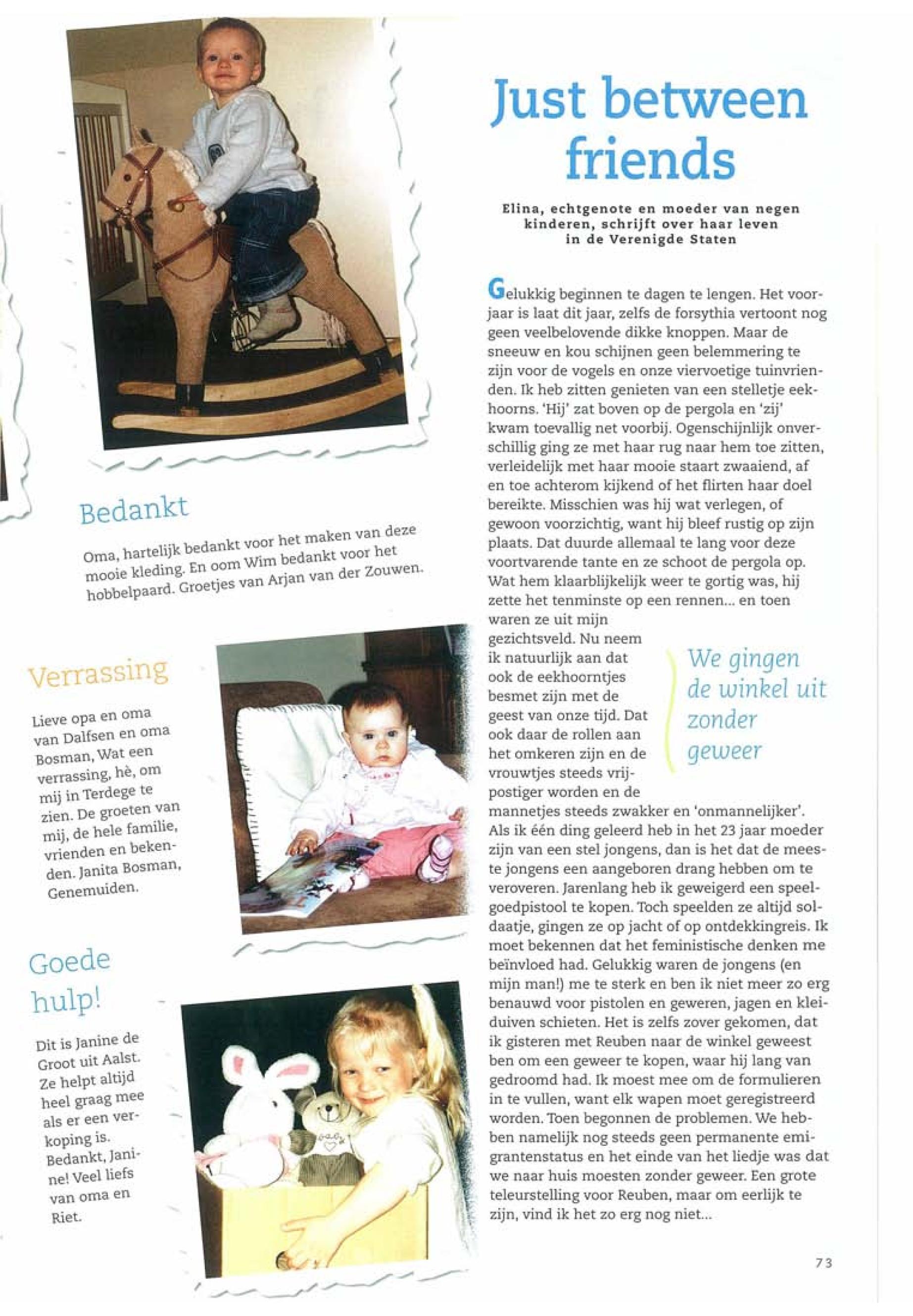 Bedankt

Oma, hartelijk bedankt voor het maken van deze mooie kleding. En oom Wim bedankt voor het hobbelpaard. Groetjes van Arjan van der Zouwen.

Verrassing

Lieve opa en oma van Dalfsen en oma Bosman, Wat een verrassing, hè, om mij in Terdege te zien. De groeten van mij, de hele familie, vrienden en bekenden. Janita Bosman, Genemuiden.

Goede hulp!

Dit is Janine de Groot uit Aalst. Ze helpt altijd heel graag mee als er een verkoping is. Bedankt, Janine! Veel liefs van oma en Riet.

Just between friends

Elina, echtgenote en moeder van negen kinderen, schrijft over haar leven in de Verenigde Staten

Gelukkig beginnen te dagen te lengen. Het voorjaar is laat dit jaar, zelfs de forsythia vertoont nog geen veelbelovende dikke knoppen. Maar de sneeuw en kou schijnen geen belemmering te zijn voor de vogels en onze viervoetige tuinvrienden. Ik heb zitten genieten van een stelletje eekhoorns. 'Hij' zat boven op de pergola en 'zij' kwam toevallig net voorbij. Ogenschijnlijk onverschillig ging ze met haar rug naar hem toe zitten, verleidelijk met haar mooie staart zwaaiend, af en toe achterom kijkend of het flirten haar doel bereikte. Misschien was hij wat verlegen, of gewoon voorzichtig, want hij bleef rustig op zijn plaats. Dat duurde allemaal te lang voor deze voortvarende tante en ze schoot de pergola op. Wat hem klaarblijkelijk weer te gortig was, hij zette het tenminste op een rennen... en toen waren ze uit mijn gezichtsveld. Nu neem ik natuurlijk aan dat ook de eekhoorntjes besmet zijn met de geest van onze tijd. Dat ook daar de rollen aan het omkeren zijn en de vrouwtjes steeds vrijpostiger worden en de mannetjes steeds zwakker en 'onmannelijker'. Als ik één ding geleerd heb in het 23 jaar moeder zijn van een stel jongens, dan is het dat de meeste jongens een aangeboren drang hebben om te veroveren. Jarenlang heb ik geweigerd een speelgoedpistool te kopen. Toch speelden ze altijd soldaatje, gingen ze op jacht of op ontdekkingreis. Ik moet bekennen dat het feministische denken me beïnvloed had. Gelukkig waren de jongens (en mijn man!) me te sterk en ben ik niet meer zo erg benauwd voor pistolen en geweren, jagen en kleiduiven schieten. Het is zelfs zover gekomen, dat ik gisteren met Reuben naar de winkel geweest ben om een geweer te kopen, waar hij lang van gedroomd had. Ik moest mee om de formulieren in te vullen, want elk wapen moet geregistreerd worden. Toen begonnen de problemen. We hebben namelijk nog steeds geen permanente emigrantenstatus en het einde van het liedje was dat we naar huis moesten zonder geweer. Een grote teleurstelling voor Reuben, maar om eerlijk te zijn, vind ik het zo erg nog niet...

We gingen de winkel uit zonder geweer

73